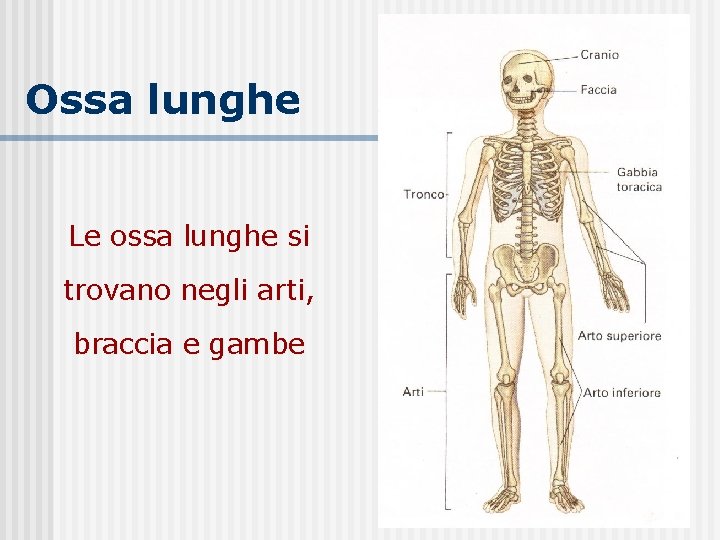 Ossa lunghe

Le ossa lunghe si trovano negli arti, braccia e gambe

Cranio
Faccia
Gabbia toracica
Tronco
Arto superiore
Arti
Arto inferiore